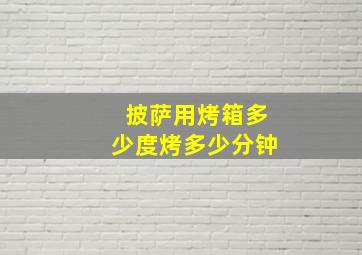 披萨用烤箱多少度烤多少分钟